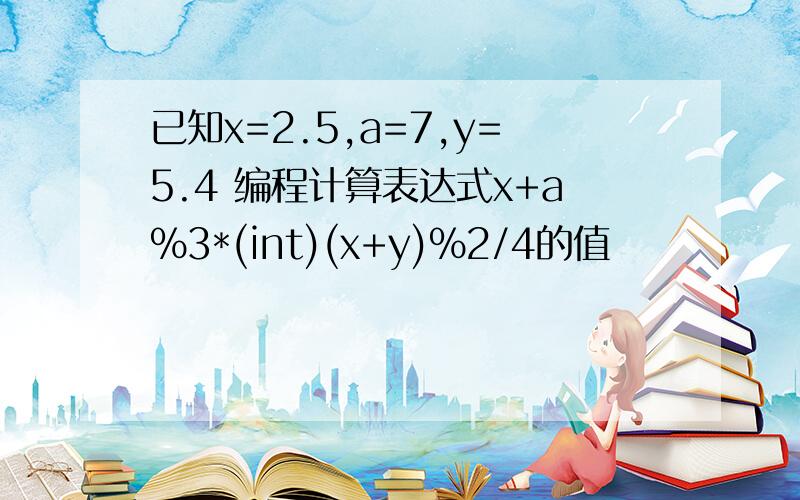 已知x=2.5,a=7,y=5.4 编程计算表达式x+a%3*(int)(x+y)%2/4的值